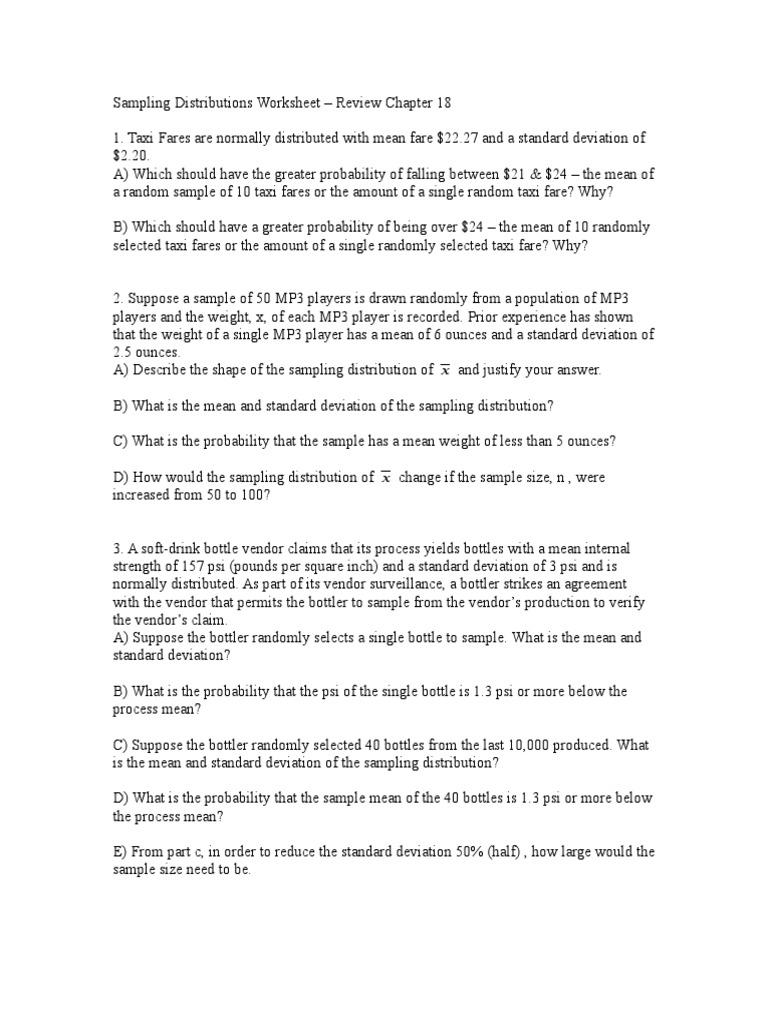 Sampling Distributions Worksheet – Review Chapter 18

1. Taxi Fares are normally distributed with mean fare \$22.27 and a standard deviation of \$2.20.
A) Which should have the greater probability of falling between \$21 & \$24 – the mean of a random sample of 10 taxi fares or the amount of a single random taxi fare? Why?

B) Which should have a greater probability of being over \$24 – the mean of 10 randomly selected taxi fares or the amount of a single randomly selected taxi fare? Why?

2. Suppose a sample of 50 MP3 players is drawn randomly from a population of MP3 players and the weight, x, of each MP3 player is recorded. Prior experience has shown that the weight of a single MP3 player has a mean of 6 ounces and a standard deviation of 2.5 ounces.
A) Describe the shape of the sampling distribution of $\overline{x}$ and justify your answer.

B) What is the mean and standard deviation of the sampling distribution?

C) What is the probability that the sample has a mean weight of less than 5 ounces?

D) How would the sampling distribution of $\overline{x}$ change if the sample size, n , were increased from 50 to 100?

3. A soft-drink bottle vendor claims that its process yields bottles with a mean internal strength of 157 psi (pounds per square inch) and a standard deviation of 3 psi and is normally distributed. As part of its vendor surveillance, a bottler strikes an agreement with the vendor that permits the bottler to sample from the vendor's production to verify the vendor's claim.
A) Suppose the bottler randomly selects a single bottle to sample. What is the mean and standard deviation?

B) What is the probability that the psi of the single bottle is 1.3 psi or more below the process mean?

C) Suppose the bottler randomly selected 40 bottles from the last 10,000 produced. What is the mean and standard deviation of the sampling distribution?

D) What is the probability that the sample mean of the 40 bottles is 1.3 psi or more below the process mean?

E) From part c, in order to reduce the standard deviation 50% (half) , how large would the sample size need to be.